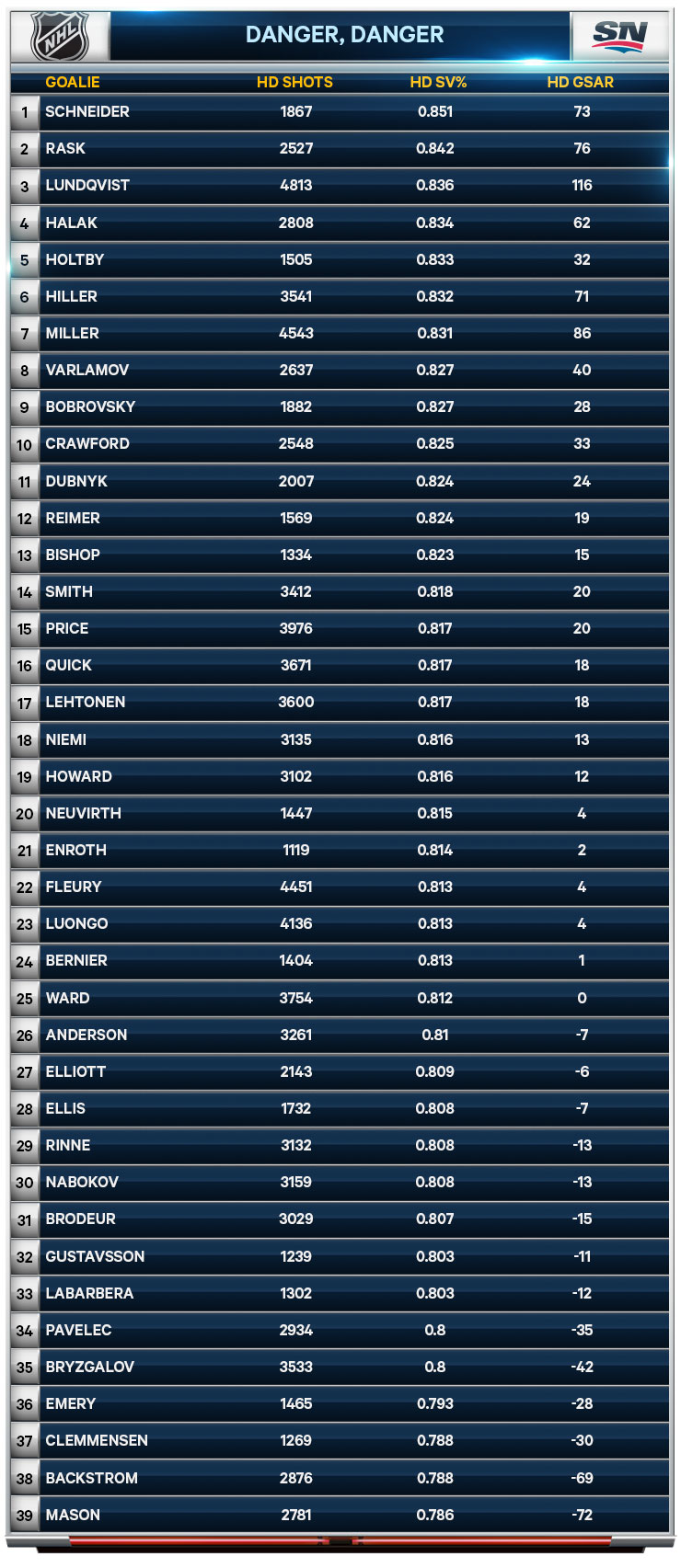 NHL

DANGER, DANGER

SN

| | GOALIE | HD SHOTS | HD SV% | HD GSAR |
|---|---|---|---|---|
| 1 | SCHNEIDER | 1867 | 0.851 | 73 |
| 2 | RASK | 2527 | 0.842 | 76 |
| 3 | LUNDQVIST | 4813 | 0.836 | 116 |
| 4 | HALAK | 2808 | 0.834 | 62 |
| 5 | HOLTBY | 1505 | 0.833 | 32 |
| 6 | HILLER | 3541 | 0.832 | 71 |
| 7 | MILLER | 4543 | 0.831 | 86 |
| 8 | VARLAMOV | 2637 | 0.827 | 40 |
| 9 | BOBROVSKY | 1882 | 0.827 | 28 |
| 10 | CRAWFORD | 2548 | 0.825 | 33 |
| 11 | DUBNYK | 2007 | 0.824 | 24 |
| 12 | REIMER | 1569 | 0.824 | 19 |
| 13 | BISHOP | 1334 | 0.823 | 15 |
| 14 | SMITH | 3412 | 0.818 | 20 |
| 15 | PRICE | 3976 | 0.817 | 20 |
| 16 | QUICK | 3671 | 0.817 | 18 |
| 17 | LEHTONEN | 3600 | 0.817 | 18 |
| 18 | NIEMI | 3135 | 0.816 | 13 |
| 19 | HOWARD | 3102 | 0.816 | 12 |
| 20 | NEUVIRTH | 1447 | 0.815 | 4 |
| 21 | ENROTH | 1119 | 0.814 | 2 |
| 22 | FLEURY | 4451 | 0.813 | 4 |
| 23 | LUONGO | 4136 | 0.813 | 4 |
| 24 | BERNIER | 1404 | 0.813 | 1 |
| 25 | WARD | 3754 | 0.812 | 0 |
| 26 | ANDERSON | 3261 | 0.81 | -7 |
| 27 | ELLIOTT | 2143 | 0.809 | -6 |
| 28 | ELLIS | 1732 | 0.808 | -7 |
| 29 | RINNE | 3132 | 0.808 | -13 |
| 30 | NABOKOV | 3159 | 0.808 | -13 |
| 31 | BRODEUR | 3029 | 0.807 | -15 |
| 32 | GUSTAVSSON | 1239 | 0.803 | -11 |
| 33 | LABARBERA | 1302 | 0.803 | -12 |
| 34 | PAVELEC | 2934 | 0.8 | -35 |
| 35 | BRYZGALOV | 3533 | 0.8 | -42 |
| 36 | EMERY | 1465 | 0.793 | -28 |
| 37 | CLEMMENSEN | 1269 | 0.788 | -30 |
| 38 | BACKSTROM | 2876 | 0.788 | -69 |
| 39 | MASON | 2781 | 0.786 | -72 |